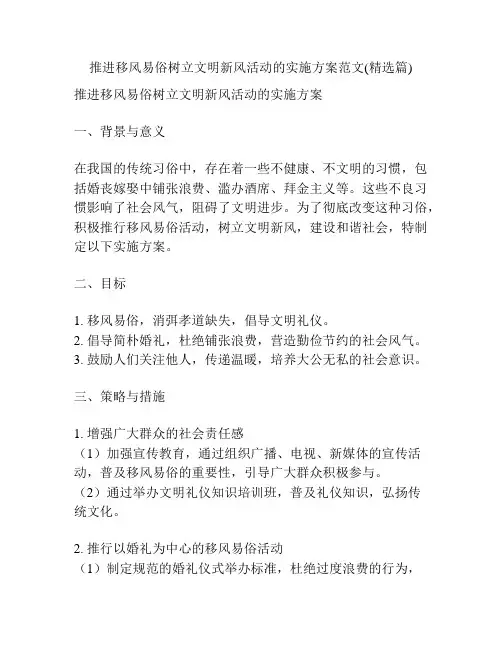 推进移风易俗树立文明新风活动的实施方案范文(精选篇)

推进移风易俗树立文明新风活动的实施方案

一、背景与意义

在我国的传统习俗中，存在着一些不健康、不文明的习惯，包括婚丧嫁娶中铺张浪费、滥办酒席、拜金主义等。这些不良习惯影响了社会风气，阻碍了文明进步。为了彻底改变这种习俗，积极推行移风易俗活动，树立文明新风，建设和谐社会，特制定以下实施方案。

二、目标

1. 移风易俗，消弭孝道缺失，倡导文明礼仪。
2. 倡导简朴婚礼，杜绝铺张浪费，营造勤俭节约的社会风气。
3. 鼓励人们关注他人，传递温暖，培养大公无私的社会意识。

三、策略与措施

1. 增强广大群众的社会责任感
（1）加强宣传教育，通过组织广播、电视、新媒体的宣传活动，普及移风易俗的重要性，引导广大群众积极参与。
（2）通过举办文明礼仪知识培训班，普及礼仪知识，弘扬传统文化。

2. 推行以婚礼为中心的移风易俗活动
（1）制定规范的婚礼仪式举办标准，杜绝过度浪费的行为，